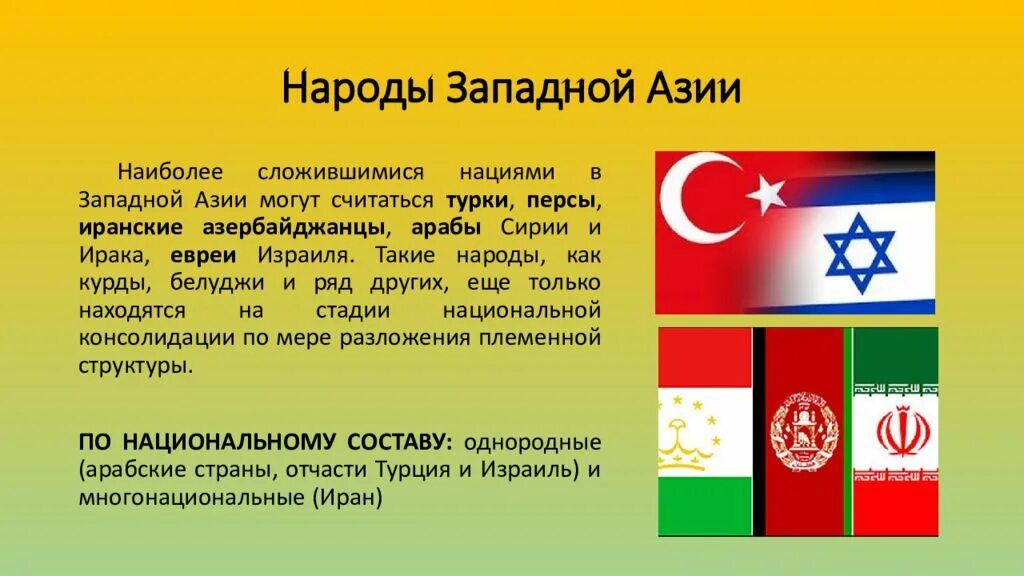 Народы Западной Азии

Наиболее сложившимися нациями в Западной Азии могут считаться турки, персы, иранские азербайджанцы, арабы Сирии и Ирака, евреи Израиля. Такие народы, как курды, белуджи и ряд других, еще только находятся на стадии национальной консолидации по мере разложения племенной структуры.

ПО НАЦИОНАЛЬНОМУ СОСТАВУ: однородные (арабские страны, отчасти Турция и Израиль) и многонациональные (Иран)